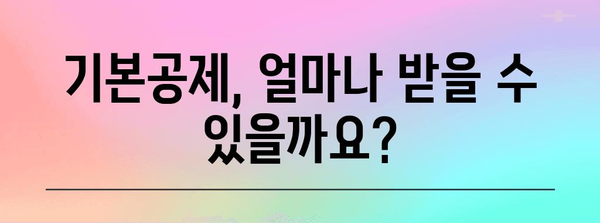 기본공제, 얼마나 받을 수 있을까요?